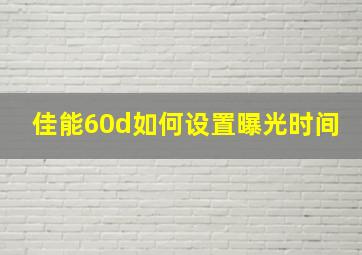 佳能60d如何设置曝光时间